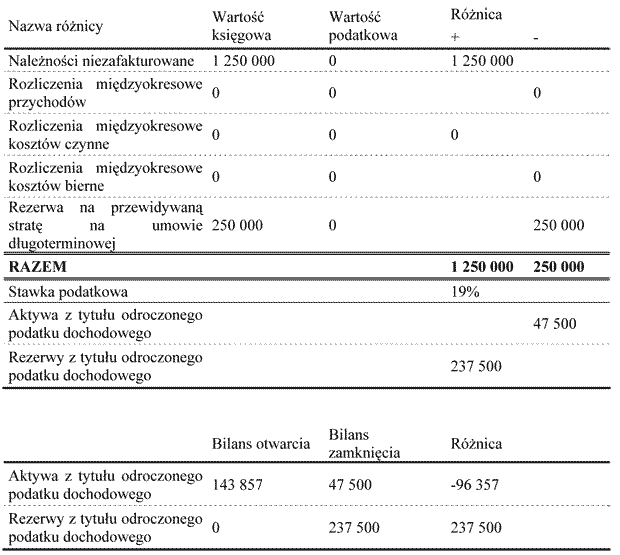 | Nazwa różnicy | Wartość księgowa | Wartość podatkowa | Różnica + | - |
|---|---|---|---|---|
| Należności niezafakturowane | 1 250 000 | 0 | 1 250 000 | |
| Rozliczenia międzyokresowe przychodów | 0 | 0 | | 0 |
| Rozliczenia międzyokresowe kosztów czynne | 0 | 0 | 0 | |
| Rozliczenia międzyokresowe kosztów bierne | 0 | 0 | | 0 |
| Rezerwa na przewidywaną stratę na umowie długoterminowej | 250 000 | 0 | | 250 000 |
| **RAZEM** | | | **1 250 000** | **250 000** |
| Stawka podatkowa | | | 19% | |
| Aktywa z tytułu odroczonego podatku dochodowego | | | | 47 500 |
| Rezerwy z tytułu odroczonego podatku dochodowego | | | 237 500 | |

| | Bilans otwarcia | Bilans zamknięcia | Różnica |
|---|---|---|---|
| Aktywa z tytułu odroczonego podatku dochodowego | 143 857 | 47 500 | -96 357 |
| Rezerwy z tytułu odroczonego podatku dochodowego | 0 | 237 500 | 237 500 |